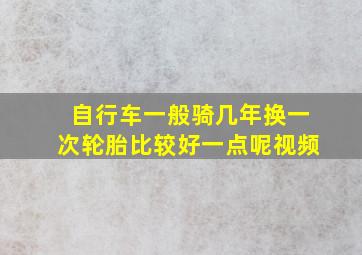 自行车一般骑几年换一次轮胎比较好一点呢视频